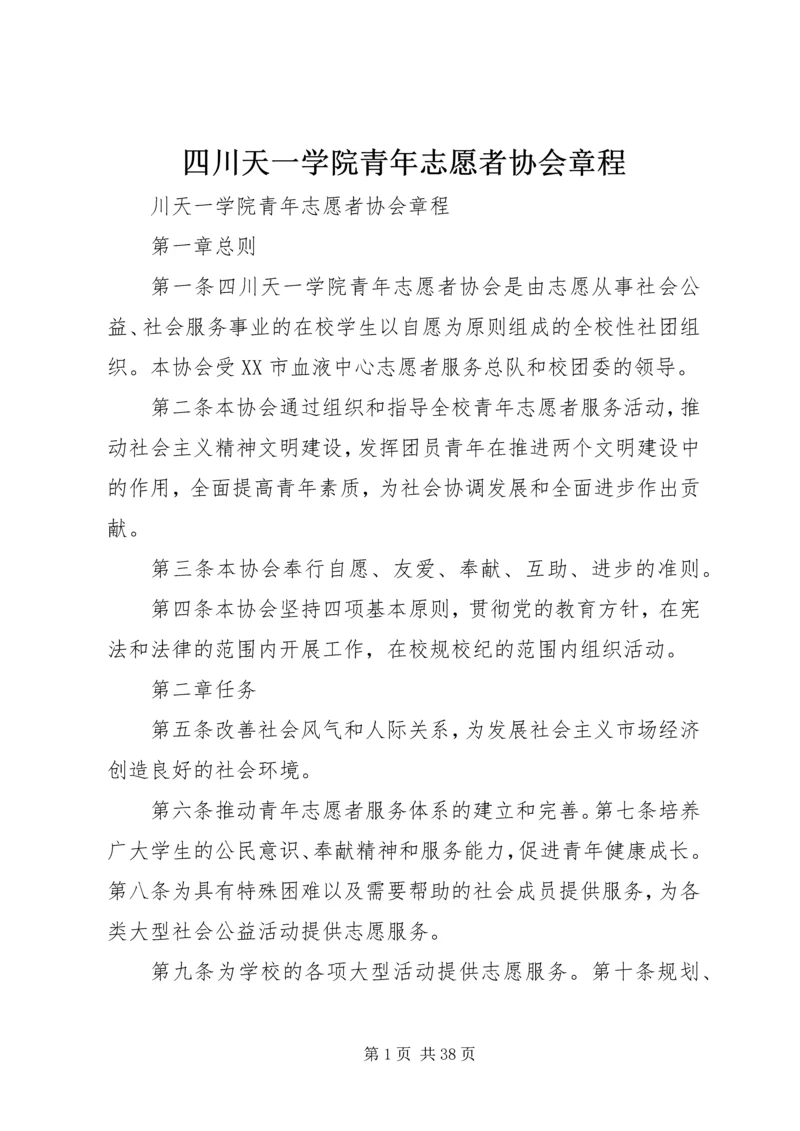 四川天一学院青年志愿者协会章程

川天一学院青年志愿者协会章程

第一章总则

第一条四川天一学院青年志愿者协会是由志愿从事社会公益、社会服务事业的在校学生以自愿为原则组成的全校性社团组织。本协会受XX市血液中心志愿者服务总队和校团委的领导。

第二条本协会通过组织和指导全校青年志愿者服务活动，推动社会主义精神文明建设，发挥团员青年在推进两个文明建设中的作用，全面提高青年素质，为社会协调发展和全面进步作出贡献。

第三条本协会奉行自愿、友爱、奉献、互助、进步的准则。

第四条本协会坚持四项基本原则，贯彻党的教育方针，在宪法和法律的范围内开展工作，在校规校纪的范围内组织活动。

第二章任务

第五条改善社会风气和人际关系，为发展社会主义市场经济创造良好的社会环境。

第六条推动青年志愿者服务体系的建立和完善。第七条培养广大学生的公民意识、奉献精神和服务能力，促进青年健康成长。第八条为具有特殊困难以及需要帮助的社会成员提供服务，为各类大型社会公益活动提供志愿服务。

第九条为学校的各项大型活动提供志愿服务。第十条规划、

第1页 共38页